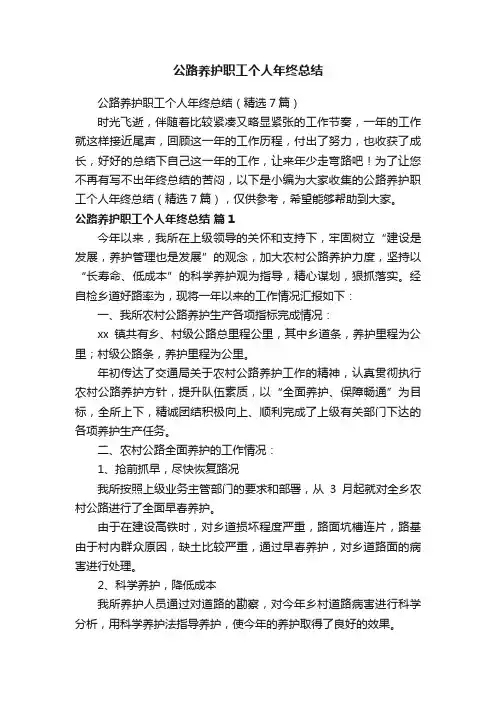 公路养护职工个人年终总结

公路养护职工个人年终总结（精选7篇）

时光飞逝，伴随着比较紧凑又略显紧张的工作节奏，一年的工作就这样接近尾声，回顾这一年的工作历程，付出了努力，也收获了成长，好好的总结下自己这一年的工作，让来年少走弯路吧！为了让您不再有写不出年终总结的苦闷，以下是小编为大家收集的公路养护职工个人年终总结（精选7篇），仅供参考，希望能够帮助到大家。

公路养护职工个人年终总结 篇1

今年以来，我所在上级领导的关怀和支持下，牢固树立“建设是发展，养护管理也是发展”的观念，加大农村公路养护力度，坚持以“长寿命、低成本”的科学养护观为指导，精心谋划，狠抓落实。经自检乡道好路率为，现将一年以来的工作情况汇报如下：

一、我所农村公路养护生产各项指标完成情况：

xx 镇共有乡、村级公路总里程公里，其中乡道条，养护里程为公里；村级公路条，养护里程为公里。

年初传达了交通局关于农村公路养护工作的精神，认真贯彻执行农村公路养护方针，提升队伍素质，以“全面养护、保障畅通”为目标，全所上下，精诚团结积极向上、顺利完成了上级有关部门下达的各项养护生产任务。

二、农村公路全面养护的工作情况：

1、抢前抓早，尽快恢复路况

我所按照上级业务主管部门的要求和部署，从 3 月起就对全乡农村公路进行了全面早春养护。

由于在建设高铁时，对乡道损坏程度严重，路面坑槽连片，路基由于村内群众原因，缺土比较严重，通过早春养护，对乡道路面的病害进行处理。

2、科学养护，降低成本

我所养护人员通过对道路的勘察，对今年乡村道路病害进行科学分析，用科学养护法指导养护，使今年的养护取得了良好的效果。